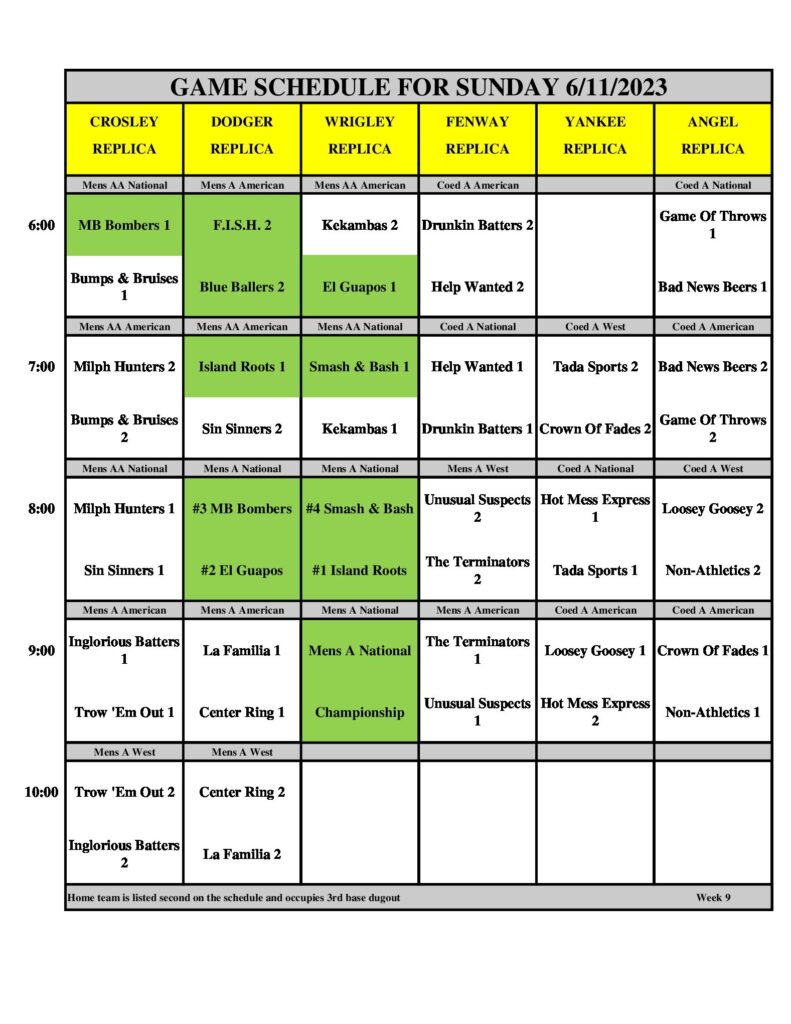 GAME SCHEDULE FOR SUNDAY 6/11/2023

| | CROSLEY REPLICA | DODGER REPLICA | WRIGLEY REPLICA | FENWAY REPLICA | YANKEE REPLICA | ANGEL REPLICA |
|---|---|---|---|---|---|---|
| | Mens AA National | Mens A American | Mens AA American | Coed A American | | Coed A National |
| 6:00 | MB Bombers 1 | F.I.S.H. 2 | Kekambas 2 | Drunkin Batters 2 | | Game Of Throws 1 |
| | Bumps & Bruises 1 | Blue Ballers 2 | El Guapos 1 | Help Wanted 2 | | Bad News Beers 1 |
| | Mens AA American | Mens AA American | Mens AA National | Coed A National | Coed A West | Coed A American |
| 7:00 | Milph Hunters 2 | Island Roots 1 | Smash & Bash 1 | Help Wanted 1 | Tada Sports 2 | Bad News Beers 2 |
| | Bumps & Bruises 2 | Sin Sinners 2 | Kekambas 1 | Drunkin Batters 1 | Crown Of Fades 2 | Game Of Throws 2 |
| | Mens AA National | Mens A National | Mens A National | Mens A West | Coed A National | Coed A West |
| 8:00 | Milph Hunters 1 | #3 MB Bombers | #4 Smash & Bash | Unusual Suspects 2 | Hot Mess Express 1 | Loosey Goosey 2 |
| | Sin Sinners 1 | #2 El Guapos | #1 Island Roots | The Terminators 2 | Tada Sports 1 | Non-Athletics 2 |
| | Mens A American | Mens A American | Mens A National | Mens A American | Coed A American | Coed A American |
| 9:00 | Inglorious Batters 1 | La Familia 1 | Mens A National | The Terminators 1 | Loosey Goosey 1 | Crown Of Fades 1 |
| | Trow 'Em Out 1 | Center Ring 1 | Championship | Unusual Suspects 1 | Hot Mess Express 2 | Non-Athletics 1 |
| | Mens A West | Mens A West | | | | |
| 10:00 | Trow 'Em Out 2 | Center Ring 2 | | | | |
| | Inglorious Batters 2 | La Familia 2 | | | | |

Home team is listed second on the schedule and occupies 3rd base dugout Week 9